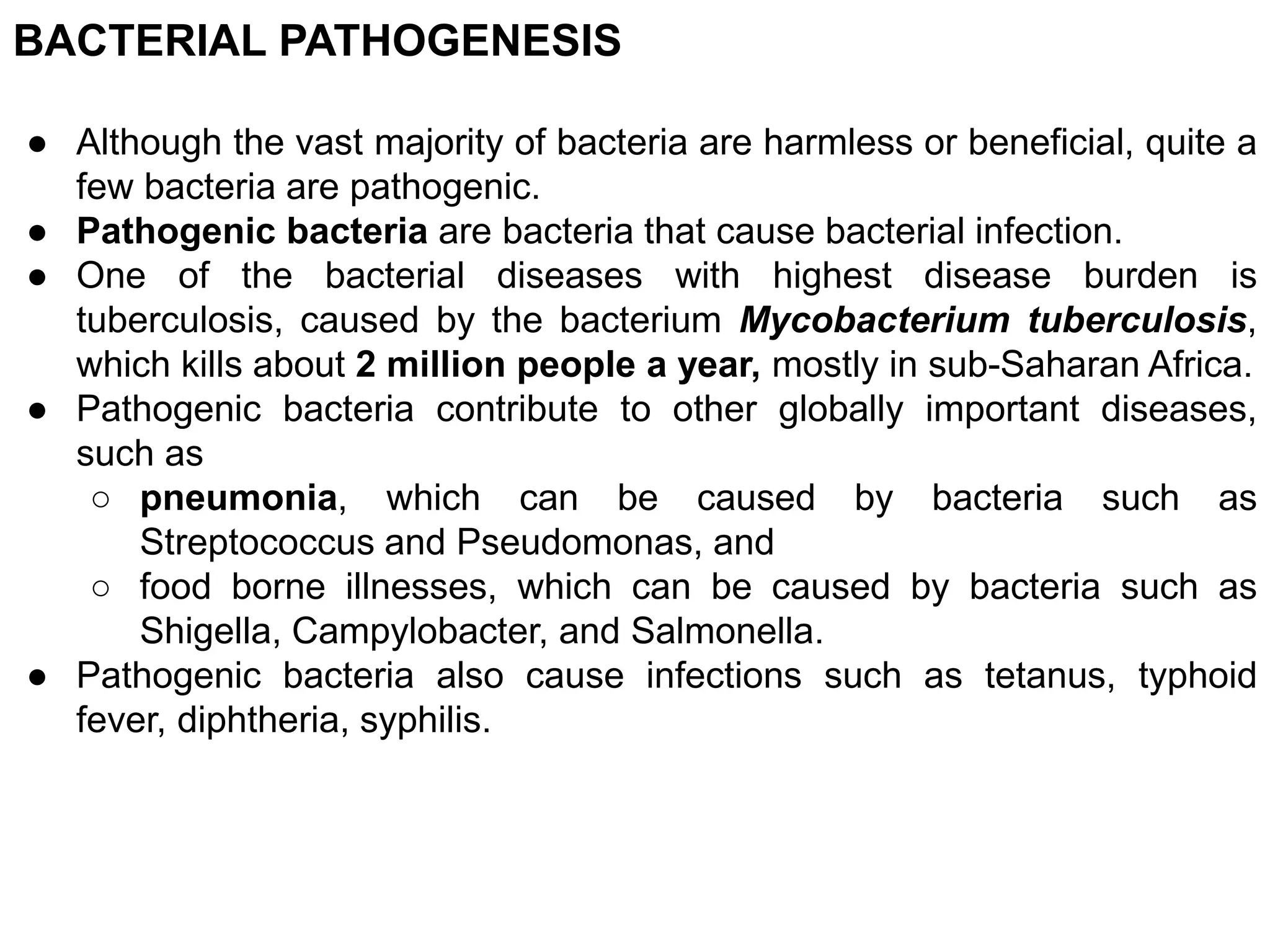 BACTERIAL PATHOGENESIS

● Although the vast majority of bacteria are harmless or beneficial, quite a few bacteria are pathogenic.
● Pathogenic bacteria are bacteria that cause bacterial infection.
● One of the bacterial diseases with highest disease burden is tuberculosis, caused by the bacterium Mycobacterium tuberculosis, which kills about 2 million people a year, mostly in sub-Saharan Africa.
● Pathogenic bacteria contribute to other globally important diseases, such as
○ pneumonia, which can be caused by bacteria such as Streptococcus and Pseudomonas, and
○ food borne illnesses, which can be caused by bacteria such as Shigella, Campylobacter, and Salmonella.
● Pathogenic bacteria also cause infections such as tetanus, typhoid fever, diphtheria, syphilis.